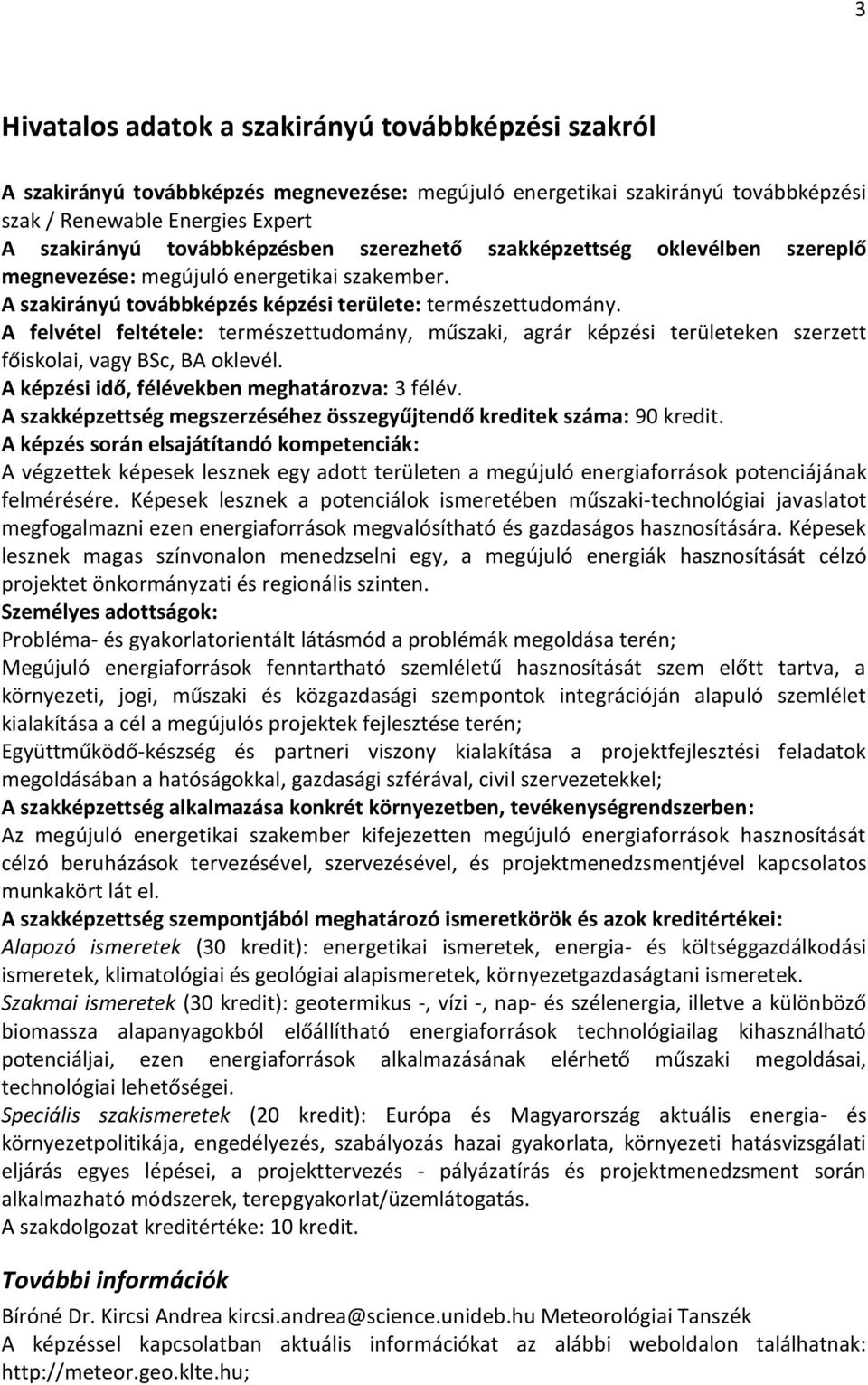 3

Hivatalos adatok a szakirányú továbbképzési szakról

A szakirányú továbbképzés megnevezése: megújuló energetikai szakirányú továbbképzési szak / Renewable Energies Expert
A szakirányú továbbképzésben szerezhető szakképzettség oklevélben szereplő megnevezése: megújuló energetikai szakember.
A szakirányú továbbképzés képzési területe: természettudomány.
A felvétel feltétele: természettudomány, műszaki, agrár képzési területeken szerzett főiskolai, vagy BSc, BA oklevél.
A képzési idő, félévekben meghatározva: 3 félév.
A szakképzettség megszerzéséhez összegyűjtendő kreditek száma: 90 kredit.
A képzés során elsajátítandó kompetenciák:
A végzettek képesek lesznek egy adott területen a megújuló energiaforrások potenciájának felmérésére. Képesek lesznek a potenciálok ismeretében műszaki-technológiai javaslatot megfogalmazni ezen energiaforrások megvalósítható és gazdaságos hasznosítására. Képesek lesznek magas színvonalon menedzselni egy, a megújuló energiák hasznosítását célzó projektet önkormányzati és regionális szinten.
Személyes adottságok:
Probléma- és gyakorlatorientált látásmód a problémák megoldása terén;
Megújuló energiaforrások fenntartható szemléletű hasznosítását szem előtt tartva, a környezeti, jogi, műszaki és közgazdasági szempontok integrációján alapuló szemlélet kialakítása a cél a megújulós projektek fejlesztése terén;
Együttműködő-készség és partneri viszony kialakítása a projektfejlesztési feladatok megoldásában a hatóságokkal, gazdasági szférával, civil szervezetekkel;
A szakképzettség alkalmazása konkrét környezetben, tevékenységrendszerben:
Az megújuló energetikai szakember kifejezetten megújuló energiaforrások hasznosítását célzó beruházások tervezésével, szervezésével, és projektmenedzsmentjével kapcsolatos munkakört lát el.
A szakképzettség szempontjából meghatározó ismeretkörök és azok kreditértékei:
Alapozó ismeretek (30 kredit): energetikai ismeretek, energia- és költséggazdálkodási ismeretek, klimatológiai és geológiai alapismeretek, környezetgazdaságtani ismeretek.
Szakmai ismeretek (30 kredit): geotermikus -, vízi -, nap- és szélenergia, illetve a különböző biomassza alapanyagokból előállítható energiaforrások technológiailag kihasználható potenciáljai, ezen energiaforrások alkalmazásának elérhető műszaki megoldásai, technológiai lehetőségei.
Speciális szakismeretek (20 kredit): Európa és Magyarország aktuális energia- és környezetpolitikája, engedélyezés, szabályozás hazai gyakorlata, környezeti hatásvizsgálati eljárás egyes lépései, a projekttervezés - pályázatírás és projektmenedzsment során alkalmazható módszerek, terepgyakorlat/üzemlátogatás.
A szakdolgozat kreditértéke: 10 kredit.

További információk
Bíróné Dr. Kircsi Andrea kircsi.andrea@science.unideb.hu Meteorológiai Tanszék
A képzéssel kapcsolatban aktuális információkat az alábbi weboldalon találhatnak: http://meteor.geo.klte.hu;